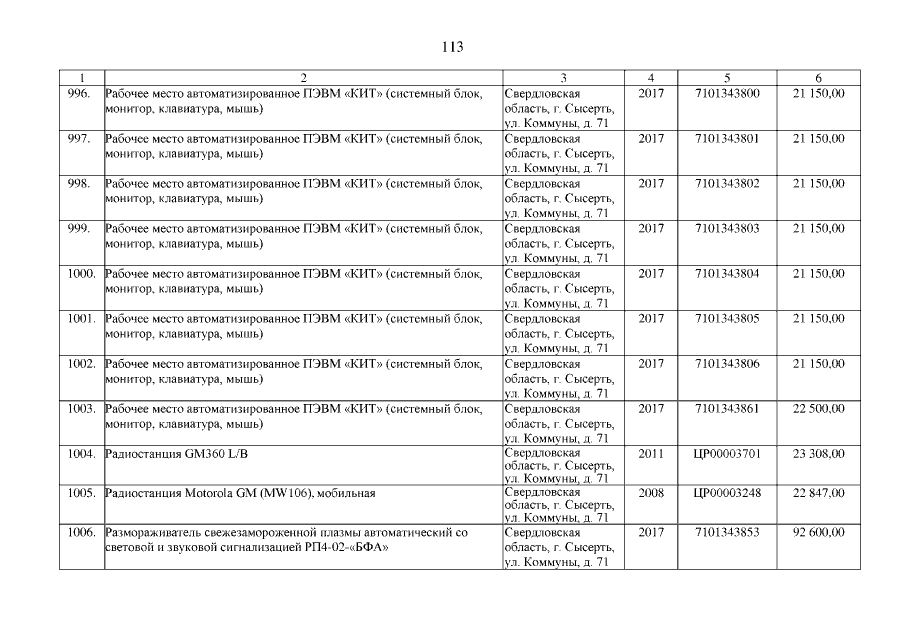 113

| 1 | 2 | 3 | 4 | 5 | 6 |
|---|---|---|---|---|---|
| 996. | Рабочее место автоматизированное ПЭВМ «КИТ» (системный блок, монитор, клавиатура, мышь) | Свердловская область, г. Сысерть, ул. Коммуны, д. 71 | 2017 | 7101343800 | 21 150,00 |
| 997. | Рабочее место автоматизированное ПЭВМ «КИТ» (системный блок, монитор, клавиатура, мышь) | Свердловская область, г. Сысерть, ул. Коммуны, д. 71 | 2017 | 7101343801 | 21 150,00 |
| 998. | Рабочее место автоматизированное ПЭВМ «КИТ» (системный блок, монитор, клавиатура, мышь) | Свердловская область, г. Сысерть, ул. Коммуны, д. 71 | 2017 | 7101343802 | 21 150,00 |
| 999. | Рабочее место автоматизированное ПЭВМ «КИТ» (системный блок, монитор, клавиатура, мышь) | Свердловская область, г. Сысерть, ул. Коммуны, д. 71 | 2017 | 7101343803 | 21 150,00 |
| 1000. | Рабочее место автоматизированное ПЭВМ «КИТ» (системный блок, монитор, клавиатура, мышь) | Свердловская область, г. Сысерть, ул. Коммуны, д. 71 | 2017 | 7101343804 | 21 150,00 |
| 1001. | Рабочее место автоматизированное ПЭВМ «КИТ» (системный блок, монитор, клавиатура, мышь) | Свердловская область, г. Сысерть, ул. Коммуны, д. 71 | 2017 | 7101343805 | 21 150,00 |
| 1002. | Рабочее место автоматизированное ПЭВМ «КИТ» (системный блок, монитор, клавиатура, мышь) | Свердловская область, г. Сысерть, ул. Коммуны, д. 71 | 2017 | 7101343806 | 21 150,00 |
| 1003. | Рабочее место автоматизированное ПЭВМ «КИТ» (системный блок, монитор, клавиатура, мышь) | Свердловская область, г. Сысерть, ул. Коммуны, д. 71 | 2017 | 7101343861 | 22 500,00 |
| 1004. | Радиостанция GM360 L/B | Свердловская область, г. Сысерть, ул. Коммуны, д. 71 | 2011 | ЦР00003701 | 23 308,00 |
| 1005. | Радиостанция Motorola GM (MW106), мобильная | Свердловская область, г. Сысерть, ул. Коммуны, д. 71 | 2008 | ЦР00003248 | 22 847,00 |
| 1006. | Размораживатель свежезамороженной плазмы автоматический со световой и звуковой сигнализацией РП4-02-«БФА» | Свердловская область, г. Сысерть, ул. Коммуны, д. 71 | 2017 | 7101343853 | 92 600,00 |